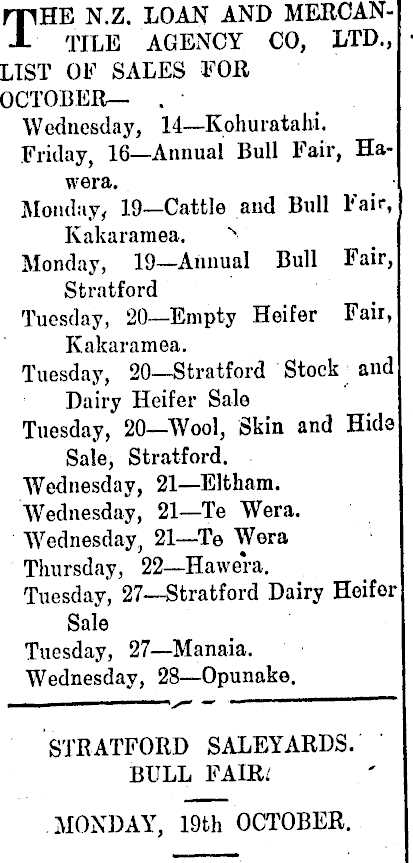 THE N.Z. LOAN AND MERCANTILE AGENCY CO, LTD., LIST OF SALES FOR OCTOBER—

Wednesday, 14—Kohuratahi.
Friday, 16—Annual Bull Fair, Hawera.
Monday, 19—Cattle and Bull Fair, Kakaramea.
Monday, 19—Annual Bull Fair, Stratford
Tuesday, 20—Empty Heifer Fair, Kakaramea.
Tuesday, 20—Stratford Stock and Dairy Heifer Sale
Tuesday, 20—Wool, Skin and Hide Sale, Stratford.
Wednesday, 21—Eltham.
Wednesday, 21—Te Wera.
Wednesday, 21—Te Wera
Thursday, 22—Hawera.
Tuesday, 27—Stratford Dairy Heifer Sale
Tuesday, 27—Manaia.
Wednesday, 28—Opunake.

STRATFORD SALEYARDS.
BULL FAIR.

MONDAY, 19th OCTOBER.